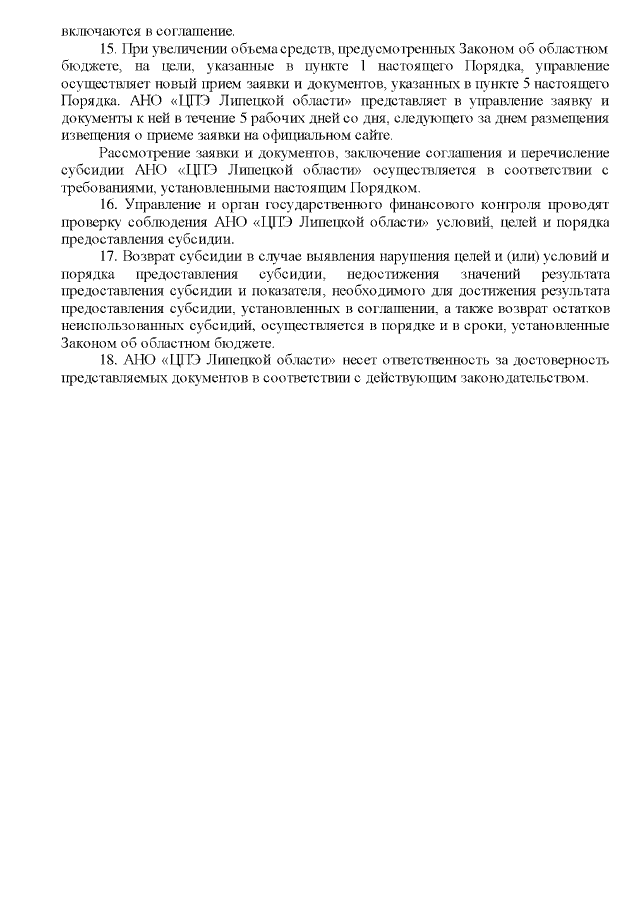 включаются в соглашение.

15. При увеличении объема средств, предусмотренных Законом об областном бюджете, на цели, указанные в пункте 1 настоящего Порядка, управление осуществляет новый прием заявки и документов, указанных в пункте 5 настоящего Порядка. АНО «ЦПЭ Липецкой области» представляет в управление заявку и документы к ней в течение 5 рабочих дней со дня, следующего за днем размещения извещения о приеме заявки на официальном сайте.

Рассмотрение заявки и документов, заключение соглашения и перечисление субсидии АНО «ЦПЭ Липецкой области» осуществляется в соответствии с требованиями, установленными настоящим Порядком.

16. Управление и орган государственного финансового контроля проводят проверку соблюдения АНО «ЦПЭ Липецкой области» условий, целей и порядка предоставления субсидии.

17. Возврат субсидии в случае выявления нарушения целей и (или) условий и порядка предоставления субсидии, недостижения значений результата предоставления субсидии и показателя, необходимого для достижения результата предоставления субсидии, установленных в соглашении, а также возврат остатков неиспользованных субсидий, осуществляется в порядке и в сроки, установленные Законом об областном бюджете.

18. АНО «ЦПЭ Липецкой области» несет ответственность за достоверность представляемых документов в соответствии с действующим законодательством.